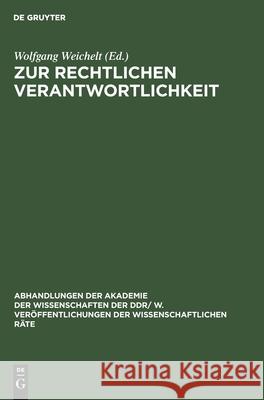 DE GRUYTER

Wolfgang Weichelt (Ed.)
ZUR RECHTLICHEN VERANTWORTLICHKEIT

ABHANDLUNGEN DER AKADEMIE DER WISSENSCHAFTEN DER DDR/ W. VERÖFFENTLICHUNGEN DER WISSENSCHAFTLICHEN RÄTE

DE
G

Kraina Książek